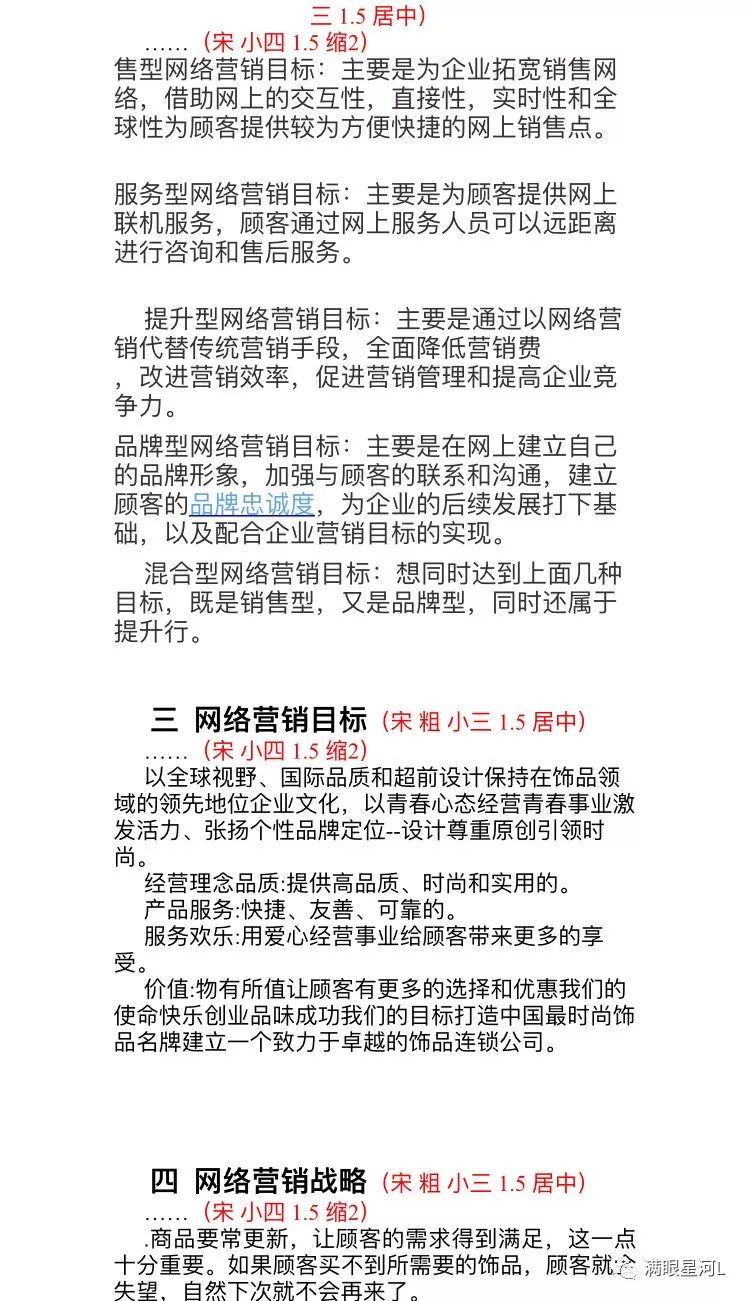 三 1.5 居中)

……（宋 小四 1.5 缩2)

售型网络营销目标：主要是为企业拓宽销售网络，借助网上的交互性，直接性，实时性和全球性为顾客提供较为方便快捷的网上销售点。

服务型网络营销目标：主要是为顾客提供网上联机服务，顾客通过网上服务人员可以远距离进行咨询和售后服务。

提升型网络营销目标：主要是通过以网络营销代替传统营销手段，全面降低营销费，改进营销效率，促进营销管理和提高企业竞争力。

品牌型网络营销目标：主要是在网上建立自己的品牌形象，加强与顾客的联系和沟通，建立顾客的品牌忠诚度，为企业的后续发展打下基础，以及配合企业营销目标的实现。

混合型网络营销目标：想同时达到上面几种目标，既是销售型，又是品牌型，同时还属于提升行。

三 网络营销目标（宋 粗 小三 1.5 居中)

……（宋 小四 1.5 缩2)

以全球视野、国际品质和超前设计保持在饰品领域的领先地位企业文化，以青春心态经营青春事业激发活力、张扬个性品牌定位--设计尊重原创引领时尚。

经营理念品质:提供高品质、时尚和实用的。

产品服务:快捷、友善、可靠的。

服务欢乐:用爱心经营事业给顾客带来更多的享受。

价值:物有所值让顾客有更多的选择和优惠我们的使命快乐创业品味成功我们的目标打造中国最时尚饰品名牌建立一个致力于卓越的饰品连锁公司。

四 网络营销战略（宋 粗 小三 1.5 居中)

……（宋 小四 1.5 缩2)

.商品要常更新，让顾客的需求得到满足，这一点十分重要。如果顾客买不到所需要的饰品，顾客就会失望，自然下次就不会再来了。

满眼星河L